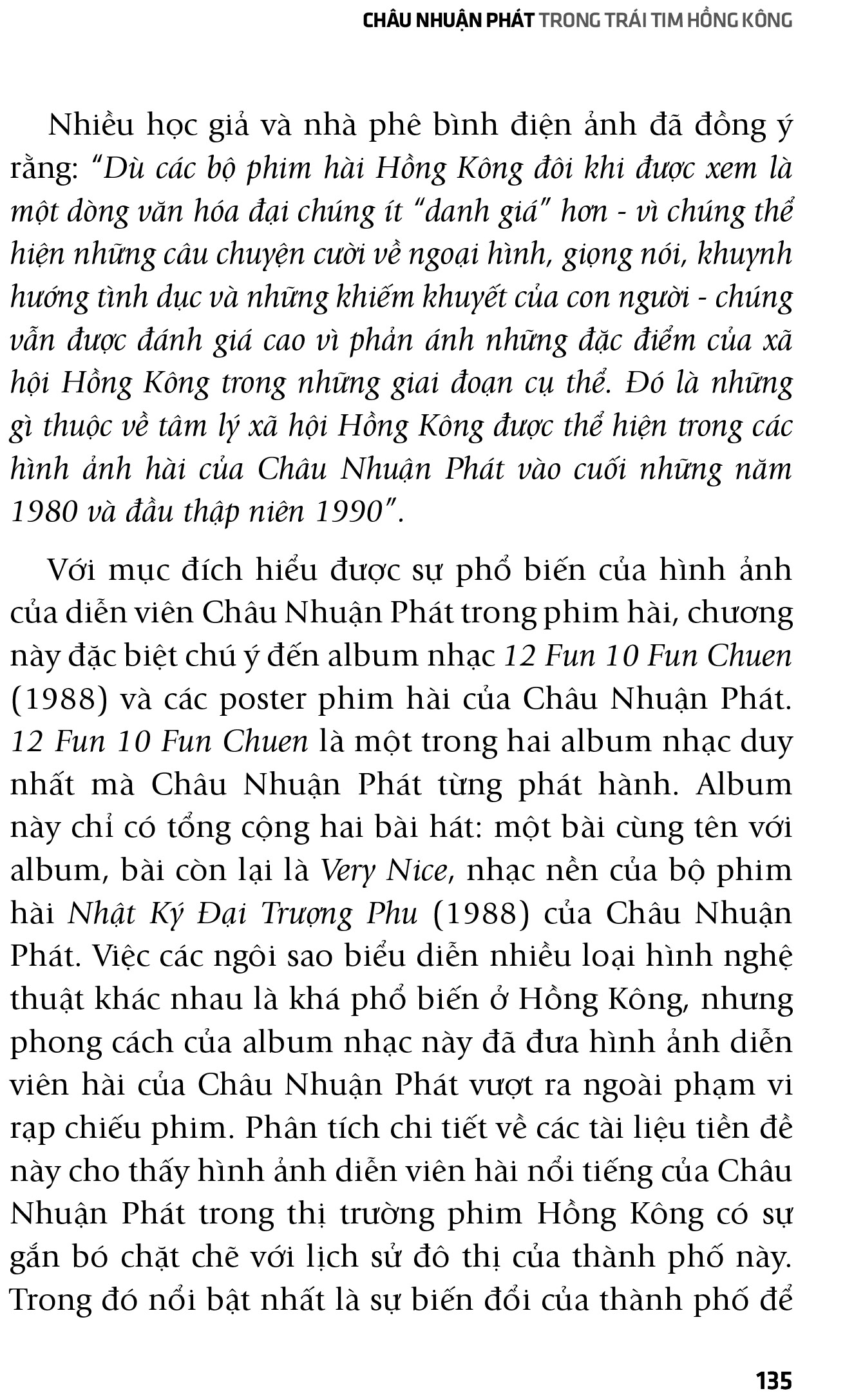 CHÂU NHUẬN PHÁT TRONG TRÁI TIM HỒNG KÔNG

Nhiều học giả và nhà phê bình điện ảnh đã đồng ý rằng: “Dù các bộ phim hài Hồng Kông đôi khi được xem là một dòng văn hóa đại chúng ít “danh giá” hơn - vì chúng thể hiện những câu chuyện cười về ngoại hình, giọng nói, khuynh hướng tình dục và những khiếm khuyết của con người - chúng vẫn được đánh giá cao vì phản ánh những đặc điểm của xã hội Hồng Kông trong những giai đoạn cụ thể. Đó là những gì thuộc về tâm lý xã hội Hồng Kông được thể hiện trong các hình ảnh hài của Châu Nhuận Phát vào cuối những năm 1980 và đầu thập niên 1990”.

Với mục đích hiểu được sự phổ biến của hình ảnh của diễn viên Châu Nhuận Phát trong phim hài, chương này đặc biệt chú ý đến album nhạc 12 Fun 10 Fun Chuen (1988) và các poster phim hài của Châu Nhuận Phát. 12 Fun 10 Fun Chuen là một trong hai album nhạc duy nhất mà Châu Nhuận Phát từng phát hành. Album này chỉ có tổng cộng hai bài hát: một bài cùng tên với album, bài còn lại là Very Nice, nhạc nền của bộ phim hài Nhật Ký Đại Trượng Phu (1988) của Châu Nhuận Phát. Việc các ngôi sao biểu diễn nhiều loại hình nghệ thuật khác nhau là khá phổ biến ở Hồng Kông, nhưng phong cách của album nhạc này đã đưa hình ảnh diễn viên hài của Châu Nhuận Phát vượt ra ngoài phạm vi rạp chiếu phim. Phân tích chi tiết về các tài liệu tiền đề này cho thấy hình ảnh diễn viên hài nổi tiếng của Châu Nhuận Phát trong thị trường phim Hồng Kông có sự gắn bó chặt chẽ với lịch sử đô thị của thành phố này. Trong đó nổi bật nhất là sự biến đổi của thành phố để

135